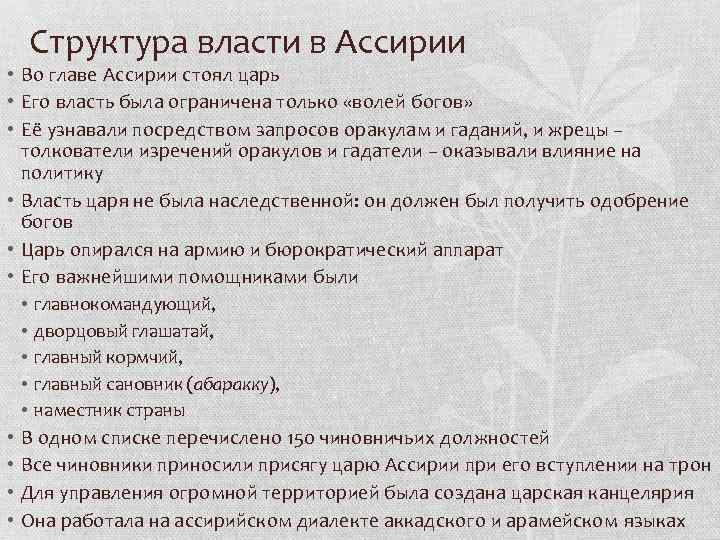 Структура власти в Ассирии

• Во главе Ассирии стоял царь
• Его власть была ограничена только «волей богов»
• Её узнавали посредством запросов оракулам и гаданий, и жрецы – толкователи изречений оракулов и гадатели – оказывали влияние на политику
• Власть царя не была наследственной: он должен был получить одобрение богов
• Царь опирался на армию и бюрократический аппарат
• Его важнейшими помощниками были
  • главнокомандующий,
  • дворцовый глашатай,
  • главный кормчий,
  • главный сановник (абаракку),
  • наместник страны
• В одном списке перечислено 150 чиновничьих должностей
• Все чиновники приносили присягу царю Ассирии при его вступлении на трон
• Для управления огромной территорией была создана царская канцелярия
• Она работала на ассирийском диалекте аккадского и арамейском языках